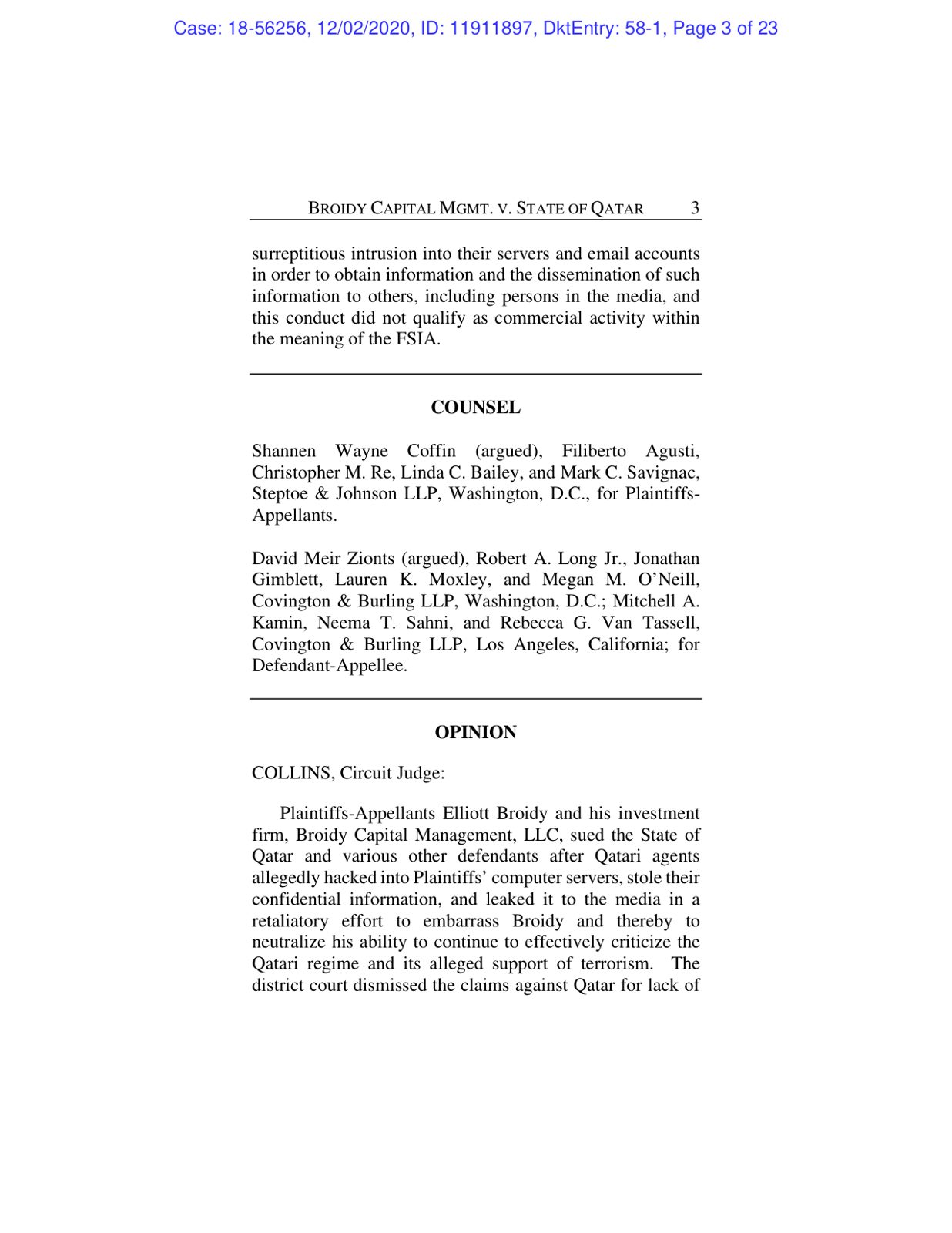 Case: 18-56256, 12/02/2020, ID: 11911897, DktEntry: 58-1, Page 3 of 23

BROIDY CAPITAL MGMT. V. STATE OF QATAR 3

surreptitious intrusion into their servers and email accounts in order to obtain information and the dissemination of such information to others, including persons in the media, and this conduct did not qualify as commercial activity within the meaning of the FSIA.

COUNSEL

Shannen Wayne Coffin (argued), Filiberto Agusti, Christopher M. Re, Linda C. Bailey, and Mark C. Savignac, Steptoe & Johnson LLP, Washington, D.C., for Plaintiffs-Appellants.

David Meir Zionts (argued), Robert A. Long Jr., Jonathan Gimblett, Lauren K. Moxley, and Megan M. O'Neill, Covington & Burling LLP, Washington, D.C.; Mitchell A. Kamin, Neema T. Sahni, and Rebecca G. Van Tassell, Covington & Burling LLP, Los Angeles, California; for Defendant-Appellee.

OPINION

COLLINS, Circuit Judge:

Plaintiffs-Appellants Elliott Broidy and his investment firm, Broidy Capital Management, LLC, sued the State of Qatar and various other defendants after Qatari agents allegedly hacked into Plaintiffs' computer servers, stole their confidential information, and leaked it to the media in a retaliatory effort to embarrass Broidy and thereby to neutralize his ability to continue to effectively criticize the Qatari regime and its alleged support of terrorism. The district court dismissed the claims against Qatar for lack of